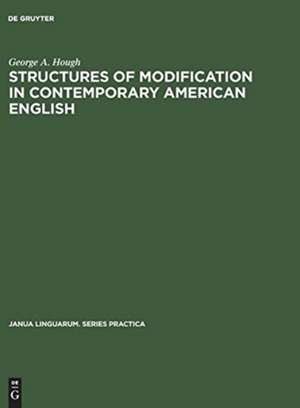 DE GRUYTER

George A. Hough

STRUCTURES OF MODIFICATION IN CONTEMPORARY AMERICAN ENGLISH

JANUA LINGUARUM. SERIES PRACTICA

DE
G